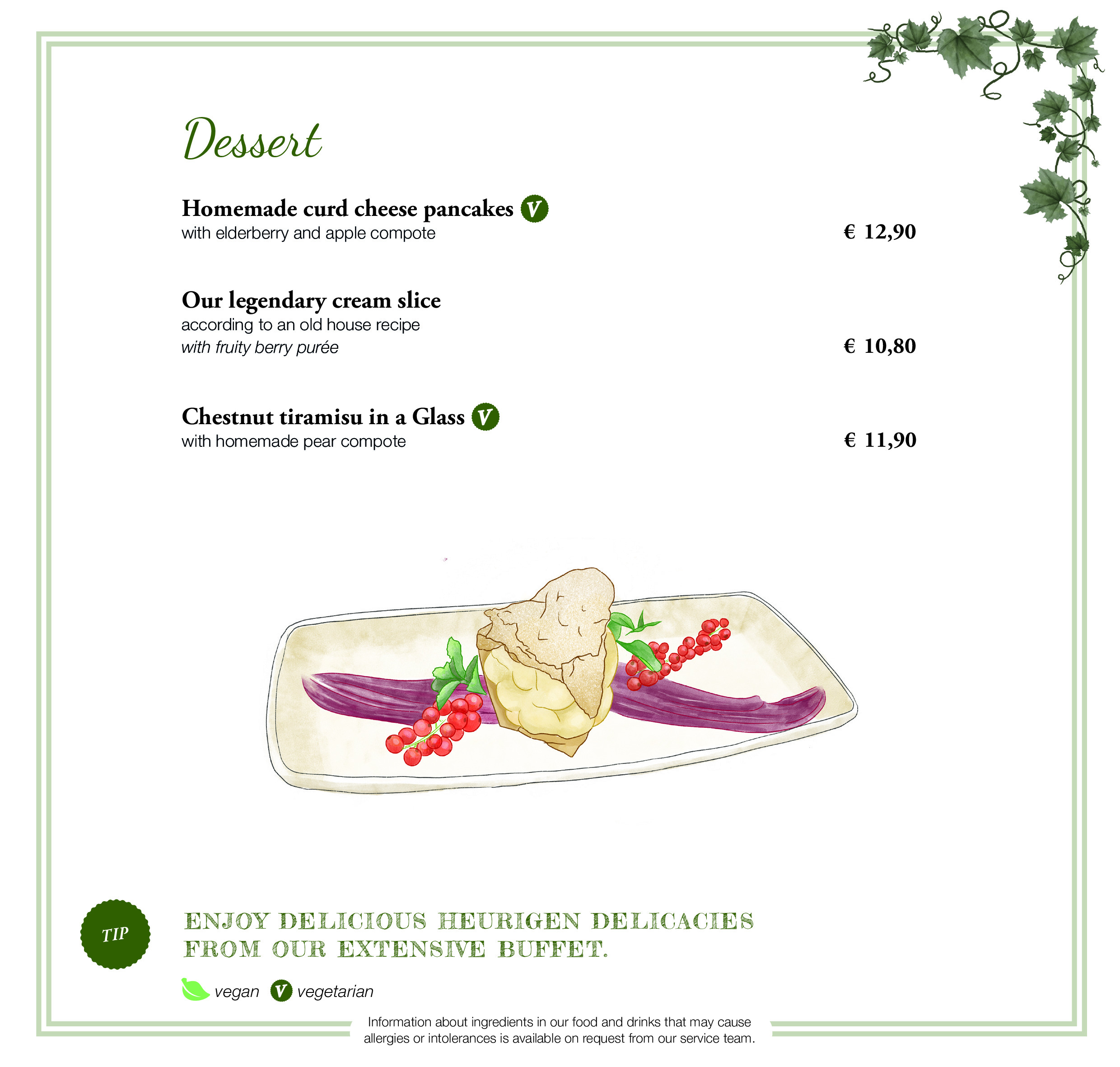 Dessert

Homemade curd cheese pancakes V
with elderberry and apple compote
€ 12,90

Our legendary cream slice
according to an old house recipe
with fruity berry purée
€ 10,80

Chestnut tiramisu in a Glass V
with homemade pear compote
€ 11,90

TIP

ENJOY DELICIOUS HEURIGEN DELICACIES FROM OUR EXTENSIVE BUFFET.

vegan V vegetarian

Information about ingredients in our food and drinks that may cause allergies or intolerances is available on request from our service team.